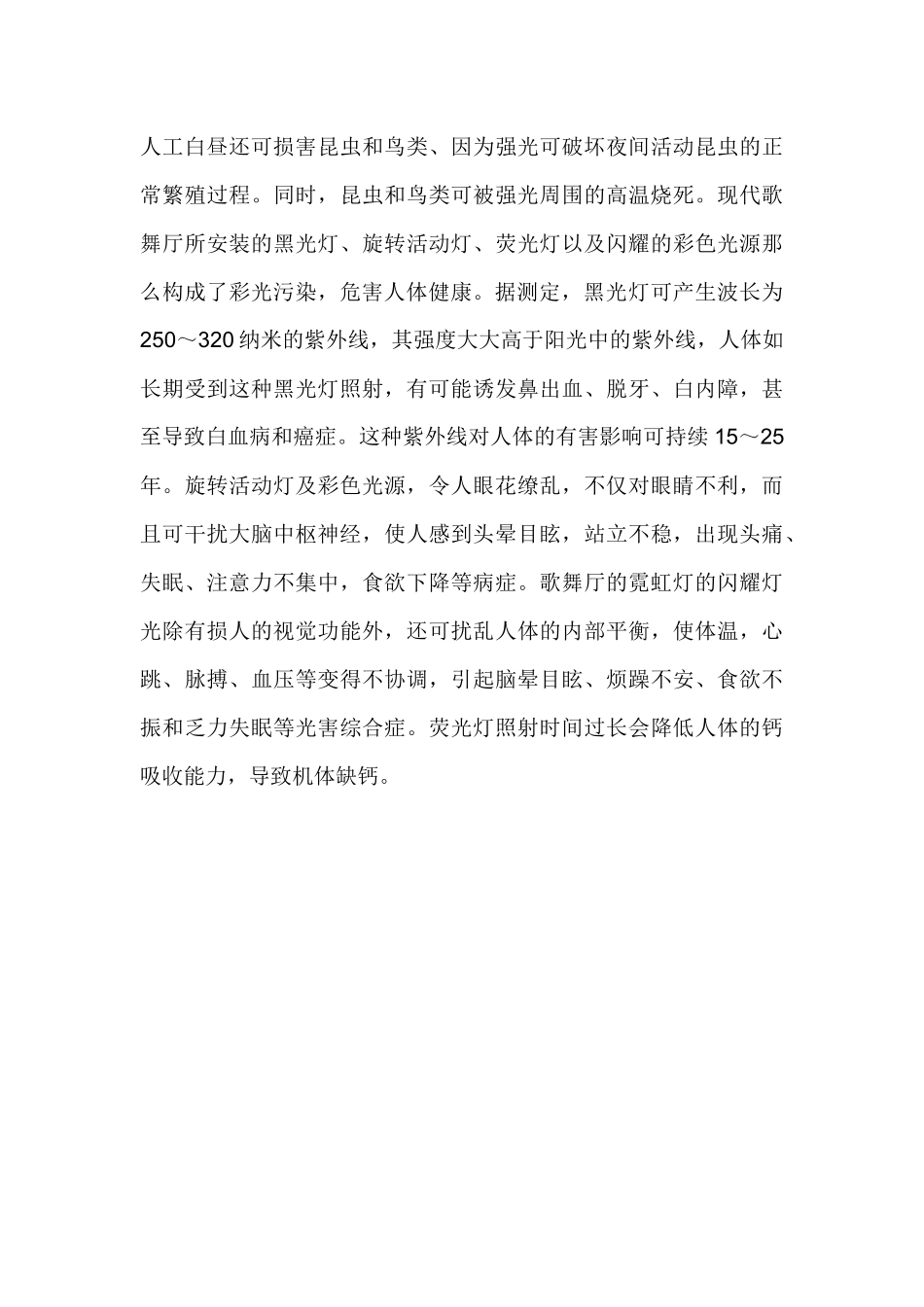 人工白昼还可损害昆虫和鸟类、因为强光可破坏夜间活动昆虫的正常繁殖过程。同时，昆虫和鸟类可被强光周围的高温烧死。现代歌舞厅所安装的黑光灯、旋转活动灯、荧光灯以及闪耀的彩色光源那么构成了彩光污染，危害人体健康。据测定，黑光灯可产生波长为250～320纳米的紫外线，其强度大大高于阳光中的紫外线，人体如长期受到这种黑光灯照射，有可能诱发鼻出血、脱牙、白内障，甚至导致白血病和癌症。这种紫外线对人体的有害影响可持续15～25年。旋转活动灯及彩色光源，令人眼花缭乱，不仅对眼睛不利，而且可干扰大脑中枢神经，使人感到头晕目眩，站立不稳，出现头痛、失眠、注意力不集中，食欲下降等病症。歌舞厅的霓虹灯的闪耀灯光除有损人的视觉功能外，还可扰乱人体的内部平衡，使体温，心跳、脉搏、血压等变得不协调，引起脑晕目眩、烦躁不安、食欲不振和乏力失眠等光害综合症。荧光灯照射时间过长会降低人体的钙吸收能力，导致机体缺钙。